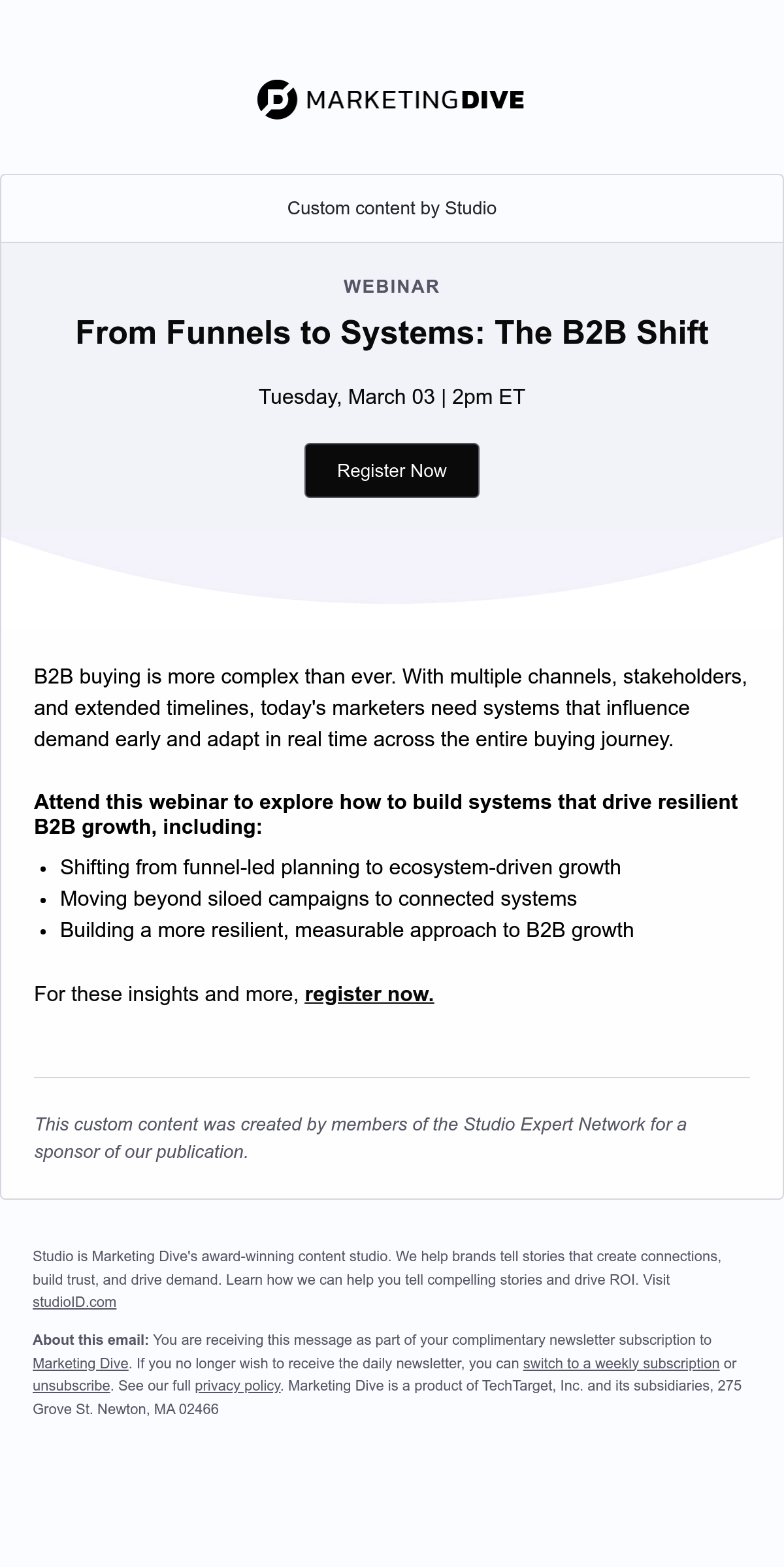 MARKETINGDIVE

Custom content by Studio

WEBINAR

From Funnels to Systems: The B2B Shift

Tuesday, March 03 | 2pm ET

Register Now

B2B buying is more complex than ever. With multiple channels, stakeholders, and extended timelines, today's marketers need systems that influence demand early and adapt in real time across the entire buying journey.

Attend this webinar to explore how to build systems that drive resilient B2B growth, including:

• Shifting from funnel-led planning to ecosystem-driven growth
• Moving beyond siloed campaigns to connected systems
• Building a more resilient, measurable approach to B2B growth

For these insights and more, register now.

This custom content was created by members of the Studio Expert Network for a sponsor of our publication.

Studio is Marketing Dive's award-winning content studio. We help brands tell stories that create connections, build trust, and drive demand. Learn how we can help you tell compelling stories and drive ROI. Visit studioID.com

About this email: You are receiving this message as part of your complimentary newsletter subscription to Marketing Dive. If you no longer wish to receive the daily newsletter, you can switch to a weekly subscription or unsubscribe. See our full privacy policy. Marketing Dive is a product of TechTarget, Inc. and its subsidiaries, 275 Grove St. Newton, MA 02466